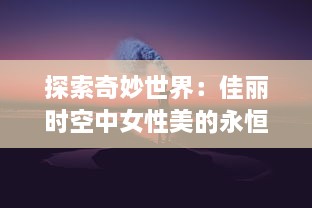 探索奇妙世界：佳丽时空中女性美的永恒